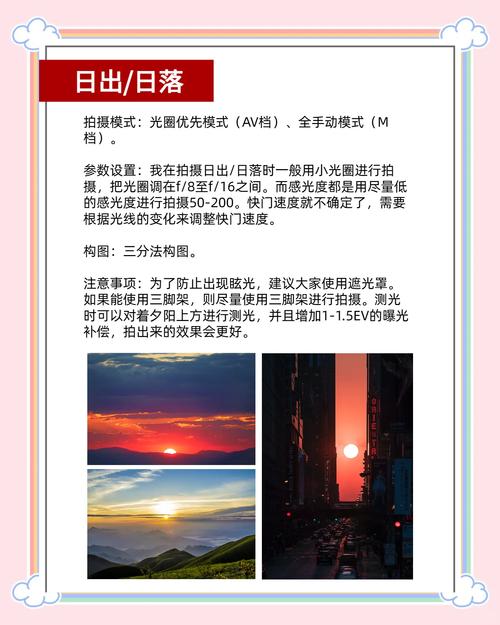 日出/日落

拍摄模式：光圈优先模式（AV档）、全手动模式（M档）。

参数设置：我在拍摄日出/日落时一般用小光圈进行拍摄，把光圈调在f/8至f/16之间。而感光度都是用尽量低的感光度进行拍摄50-200。快门速度就不确定了，需要根据光线的变化来调整快门速度。

构图：三分法构图。

注意事项：为了防止出现眩光，建议大家使用遮光罩。如果能使用三脚架，则尽量使用三脚架进行拍摄。测光时可以对着夕阳上方进行测光，并且增加1-1.5EV的曝光补偿，拍出来的效果会更好。